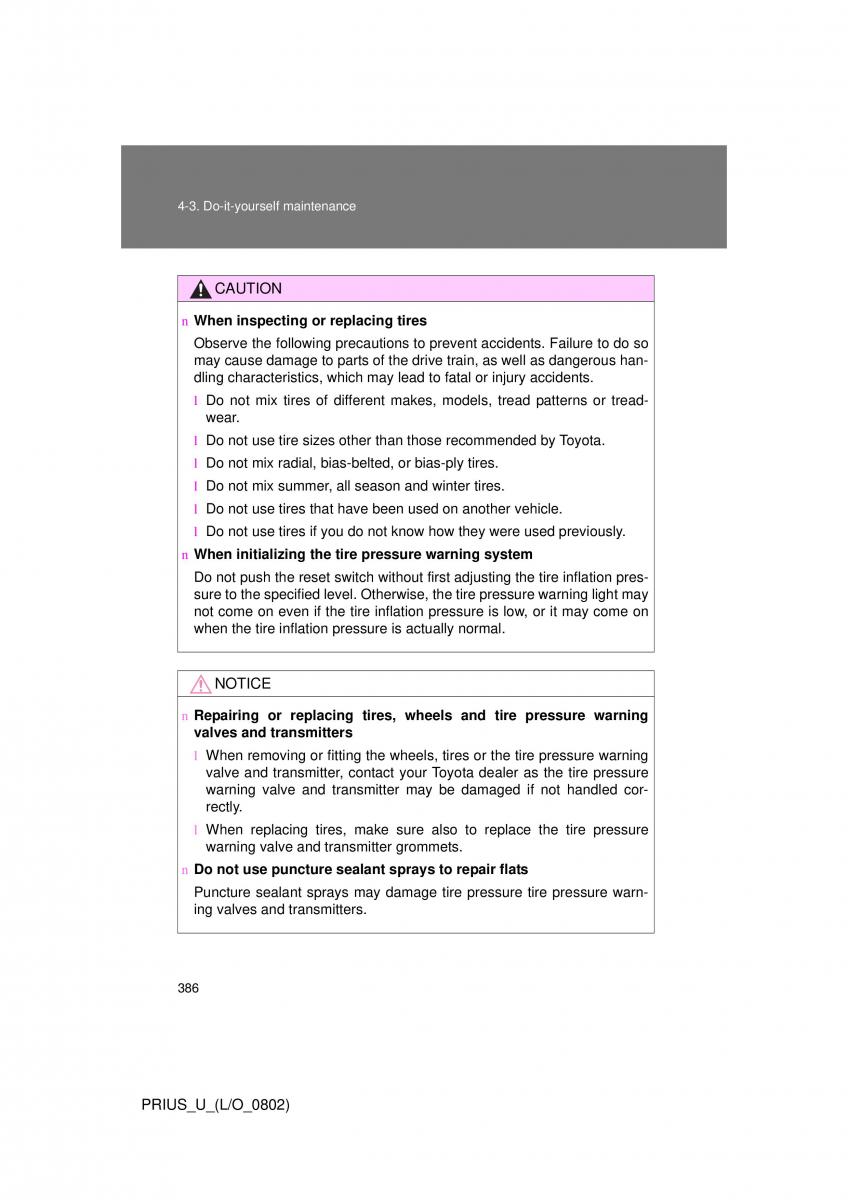 4-3. Do-it-yourself maintenance

CAUTION

n When inspecting or replacing tires

Observe the following precautions to prevent accidents. Failure to do so may cause damage to parts of the drive train, as well as dangerous handling characteristics, which may lead to fatal or injury accidents.

l Do not mix tires of different makes, models, tread patterns or treadwear.

l Do not use tire sizes other than those recommended by Toyota.

l Do not mix radial, bias-belted, or bias-ply tires.

l Do not mix summer, all season and winter tires.

l Do not use tires that have been used on another vehicle.

l Do not use tires if you do not know how they were used previously.

n When initializing the tire pressure warning system

Do not push the reset switch without first adjusting the tire inflation pressure to the specified level. Otherwise, the tire pressure warning light may not come on even if the tire inflation pressure is low, or it may come on when the tire inflation pressure is actually normal.

NOTICE

n Repairing or replacing tires, wheels and tire pressure warning valves and transmitters

l When removing or fitting the wheels, tires or the tire pressure warning valve and transmitter, contact your Toyota dealer as the tire pressure warning valve and transmitter may be damaged if not handled correctly.

l When replacing tires, make sure also to replace the tire pressure warning valve and transmitter grommets.

n Do not use puncture sealant sprays to repair flats

Puncture sealant sprays may damage tire pressure tire pressure warning valves and transmitters.

386

PRIUS_U_(L/O_0802)